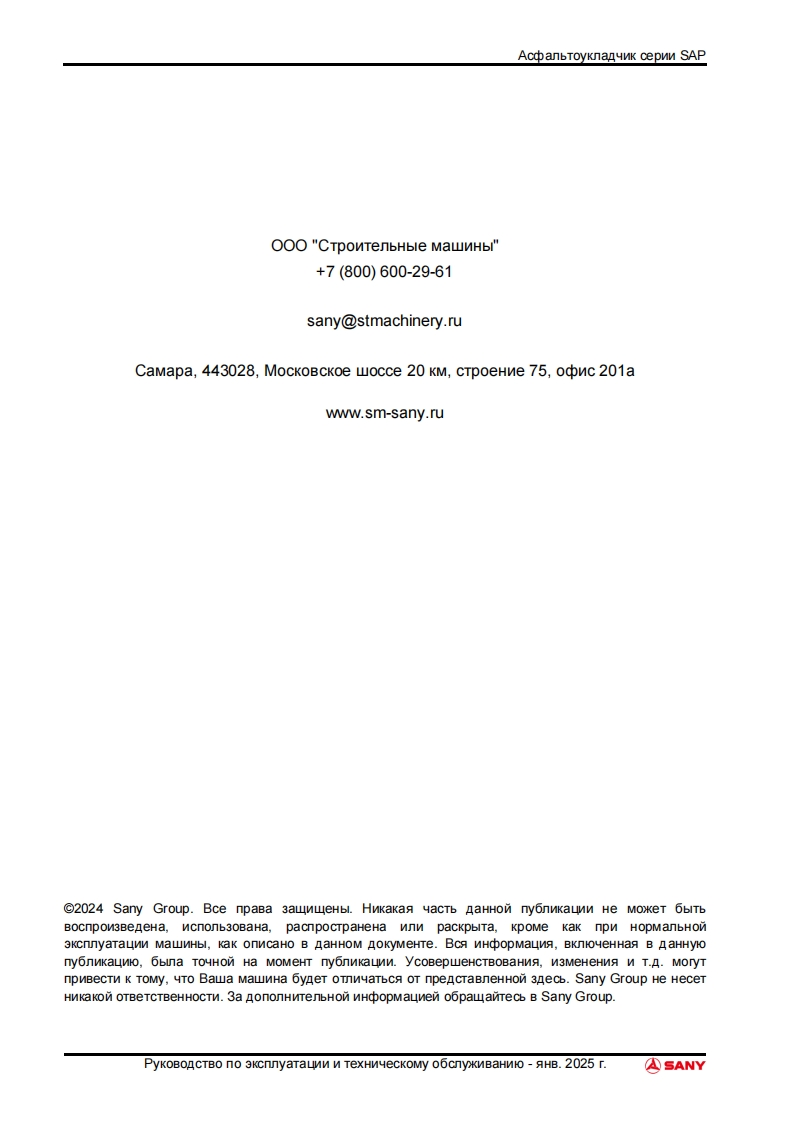 Асфальтоукладчик серии SAP

ООО "Строительные машины"
+7 (800) 600-29-61

sany@stmachinery.ru

Самара, 443028, Московское шоссе 20 км, строение 75, офис 201а

www.sm-sany.ru

©2024 Sany Group. Все права защищены. Никакая часть данной публикации не может быть воспроизведена, использована, распространена или раскрыта, кроме как при нормальной эксплуатации машины, как описано в данном документе. Вся информация, включенная в данную публикацию, была точной на момент публикации. Усовершенствования, изменения и т.д. могут привести к тому, что Ваша машина будет отличаться от представленной здесь. Sany Group не несет никакой ответственности. За дополнительной информацией обращайтесь в Sany Group.

Руководство по эксплуатации и техническому обслуживанию - янв. 2025 г.

SANY